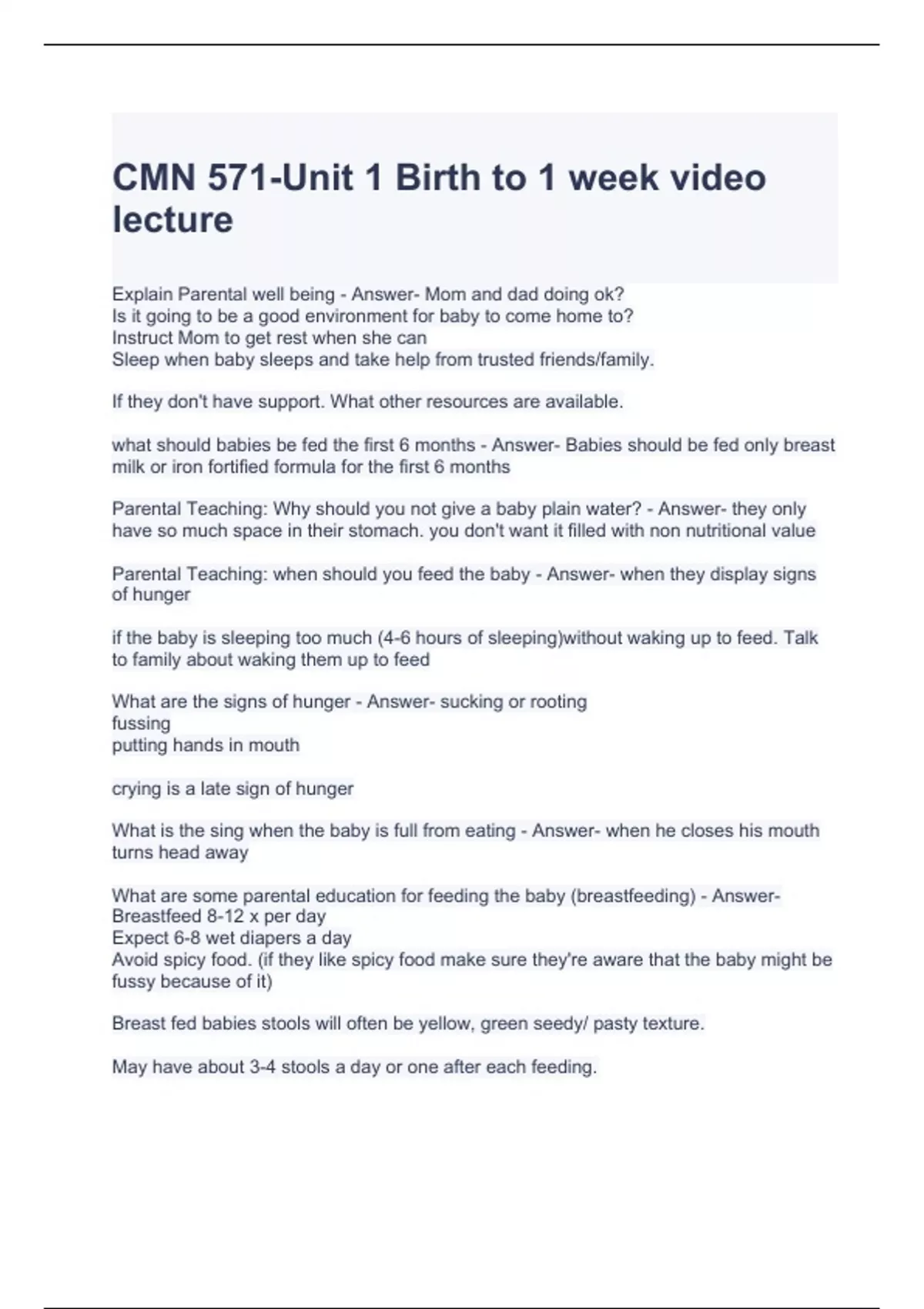 CMN 571-Unit 1 Birth to 1 week video lecture

Explain Parental well being - Answer- Mom and dad doing ok?
Is it going to be a good environment for baby to come home to?
Instruct Mom to get rest when she can
Sleep when baby sleeps and take help from trusted friends/family.

If they don't have support. What other resources are available.

what should babies be fed the first 6 months - Answer- Babies should be fed only breast milk or iron fortified formula for the first 6 months

Parental Teaching: Why should you not give a baby plain water? - Answer- they only have so much space in their stomach. you don't want it filled with non nutritional value

Parental Teaching: when should you feed the baby - Answer- when they display signs of hunger

if the baby is sleeping too much (4-6 hours of sleeping)without waking up to feed. Talk to family about waking them up to feed

What are the signs of hunger - Answer- sucking or rooting
fussing
putting hands in mouth

crying is a late sign of hunger

What is the sing when the baby is full from eating - Answer- when he closes his mouth turns head away

What are some parental education for feeding the baby (breastfeeding) - Answer-
Breastfeed 8-12 x per day
Expect 6-8 wet diapers a day
Avoid spicy food. (if they like spicy food make sure they're aware that the baby might be fussy because of it)

Breast fed babies stools will often be yellow, green seedy/ pasty texture.

May have about 3-4 stools a day or one after each feeding.